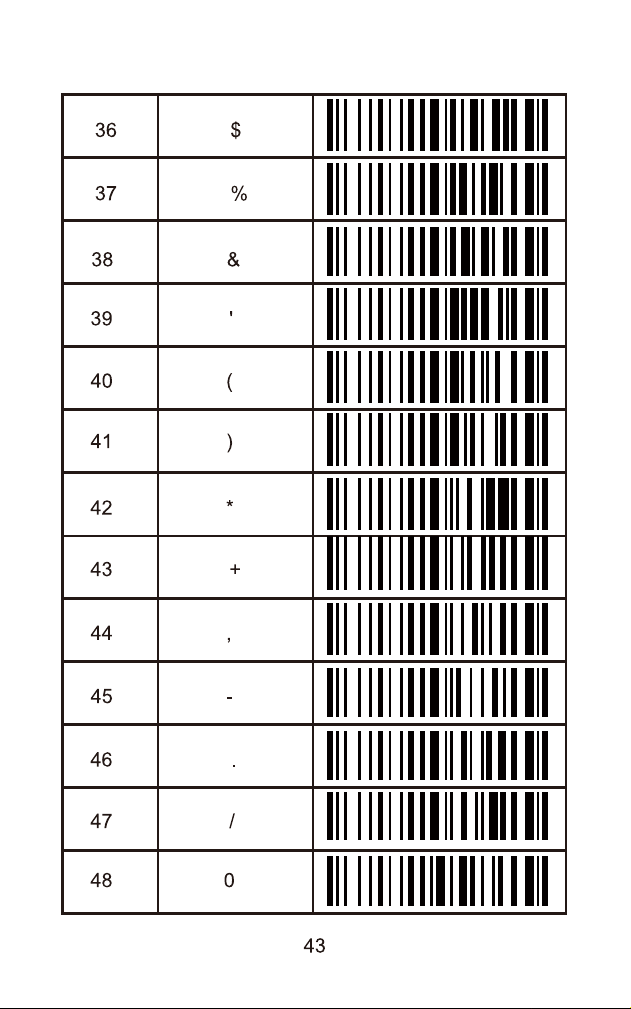 | 36 | \$ | |
|---|---|---|
| 37 | % | |
| 38 | & | |
| 39 | ' | |
| 40 | ( | |
| 41 | ) | |
| 42 | * | |
| 43 | + | |
| 44 | , | |
| 45 | - | |
| 46 | . | |
| 47 | / | |
| 48 | 0 | |

43